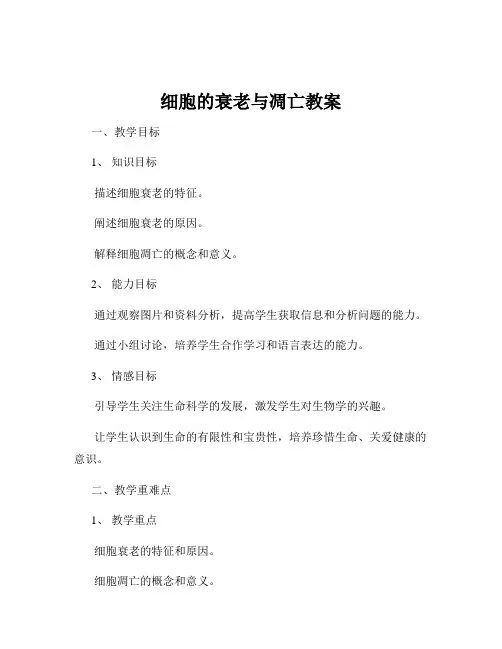 细胞的衰老与凋亡教案

一、教学目标

1、知识目标

描述细胞衰老的特征。

阐述细胞衰老的原因。

解释细胞凋亡的概念和意义。

2、能力目标

通过观察图片和资料分析，提高学生获取信息和分析问题的能力。

通过小组讨论，培养学生合作学习和语言表达的能力。

3、情感目标

引导学生关注生命科学的发展，激发学生对生物学的兴趣。

让学生认识到生命的有限性和宝贵性，培养珍惜生命、关爱健康的意识。

二、教学重难点

1、教学重点

细胞衰老的特征和原因。

细胞凋亡的概念和意义。